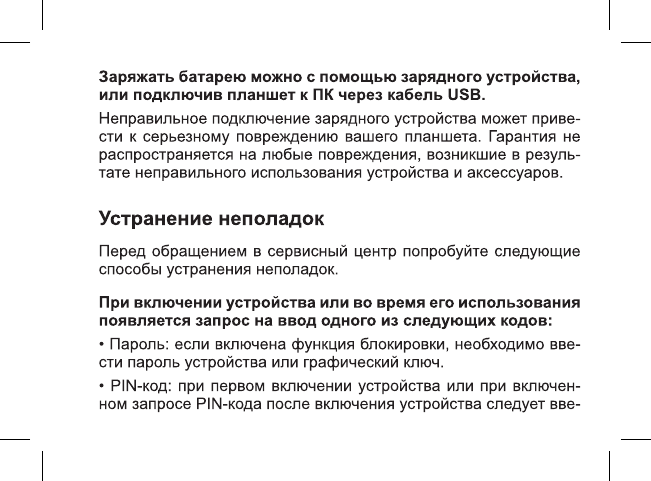 Заряжать батарею можно с помощью зарядного устройства, или подключив планшет к ПК через кабель USB.

Неправильное подключение зарядного устройства может привести к серьезному повреждению вашего планшета. Гарантия не распространяется на любые повреждения, возникшие в результате неправильного использования устройства и аксессуаров.

Устранение неполадок

Перед обращением в сервисный центр попробуйте следующие способы устранения неполадок.

При включении устройства или во время его использования появляется запрос на ввод одного из следующих кодов:

• Пароль: если включена функция блокировки, необходимо ввести пароль устройства или графический ключ.

• PIN-код: при первом включении устройства или при включенном запросе PIN-кода после включения устройства следует вве-